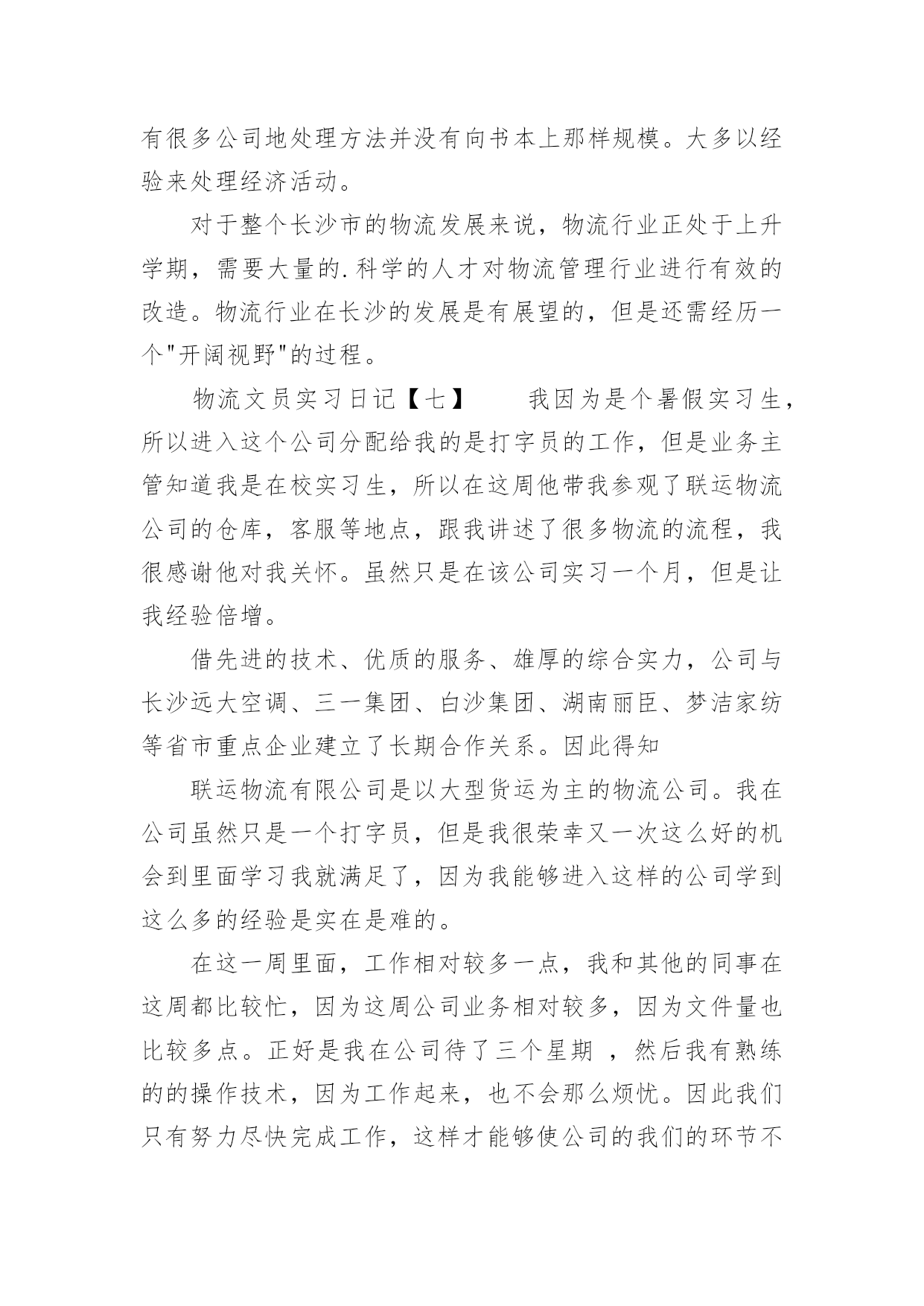 有很多公司地处理方法并没有向书本上那样规模。大多以经验来处理经济活动。

对于整个长沙市的物流发展来说，物流行业正处于上升学期，需要大量的.科学的人才对物流管理行业进行有效的改造。物流行业在长沙的发展是有展望的，但是还需经历一个"开阔视野"的过程。

物流文员实习日记【七】　　我因为是个暑假实习生，所以进入这个公司分配给我的是打字员的工作，但是业务主管知道我是在校实习生，所以在这周他带我参观了联运物流公司的仓库，客服等地点，跟我讲述了很多物流的流程，我很感谢他对我关怀。虽然只是在该公司实习一个月，但是让我经验倍增。

借先进的技术、优质的服务、雄厚的综合实力，公司与长沙远大空调、三一集团、白沙集团、湖南丽臣、梦洁家纺等省市重点企业建立了长期合作关系。因此得知

联运物流有限公司是以大型货运为主的物流公司。我在公司虽然只是一个打字员，但是我很荣幸又一次这么好的机会到里面学习我就满足了，因为我能够进入这样的公司学到这么多的经验是实在是难的。

在这一周里面，工作相对较多一点，我和其他的同事在这周都比较忙，因为这周公司业务相对较多，因为文件量也比较多点。正好是我在公司待了三个星期 ，然后我有熟练的的操作技术，因为工作起来，也不会那么烦忧。因此我们只有努力尽快完成工作，这样才能够使公司的我们的环节不